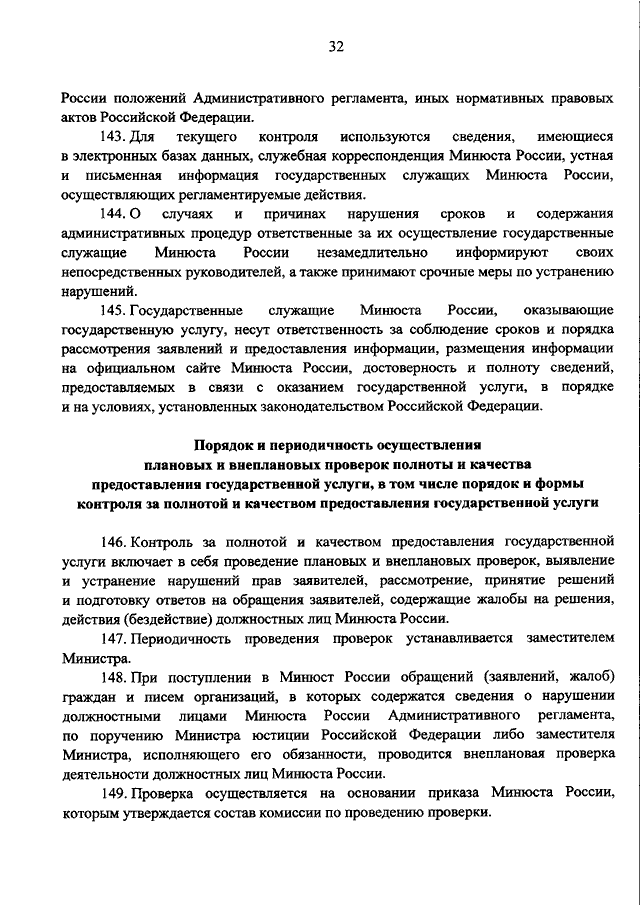 32

России положений Административного регламента, иных нормативных правовых актов Российской Федерации.

143. Для текущего контроля используются сведения, имеющиеся в электронных базах данных, служебная корреспонденция Минюста России, устная и письменная информация государственных служащих Минюста России, осуществляющих регламентируемые действия.

144. О случаях и причинах нарушения сроков и содержания административных процедур ответственные за их осуществление государственные служащие Минюста России незамедлительно информируют своих непосредственных руководителей, а также принимают срочные меры по устранению нарушений.

145. Государственные служащие Минюста России, оказывающие государственную услугу, несут ответственность за соблюдение сроков и порядка рассмотрения заявлений и предоставления информации, размещения информации на официальном сайте Минюста России, достоверность и полноту сведений, предоставляемых в связи с оказанием государственной услуги, в порядке и на условиях, установленных законодательством Российской Федерации.

Порядок и периодичность осуществления плановых и внеплановых проверок полноты и качества предоставления государственной услуги, в том числе порядок и формы контроля за полнотой и качеством предоставления государственной услуги

146. Контроль за полнотой и качеством предоставления государственной услуги включает в себя проведение плановых и внеплановых проверок, выявление и устранение нарушений прав заявителей, рассмотрение, принятие решений и подготовку ответов на обращения заявителей, содержащие жалобы на решения, действия (бездействие) должностных лиц Минюста России.

147. Периодичность проведения проверок устанавливается заместителем Министра.

148. При поступлении в Минюст России обращений (заявлений, жалоб) граждан и писем организаций, в которых содержатся сведения о нарушении должностными лицами Минюста России Административного регламента, по поручению Министра юстиции Российской Федерации либо заместителя Министра, исполняющего его обязанности, проводится внеплановая проверка деятельности должностных лиц Минюста России.

149. Проверка осуществляется на основании приказа Минюста России, которым утверждается состав комиссии по проведению проверки.